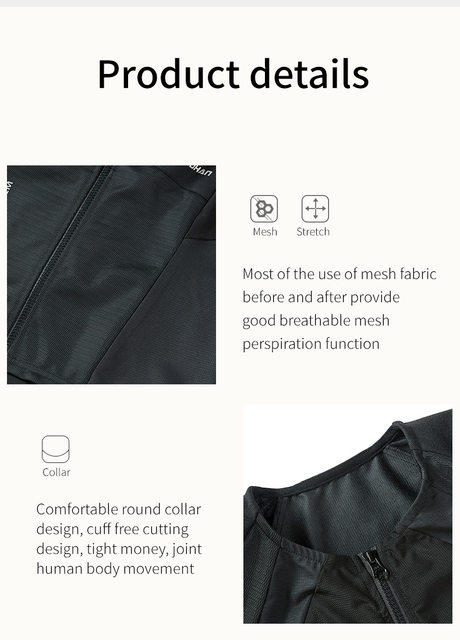 Product details

Mesh Stretch

Most of the use of mesh fabric before and after provide good breathable mesh perspiration function

Collar

Comfortable round collar design, cuff free cutting design, tight money, joint human body movement